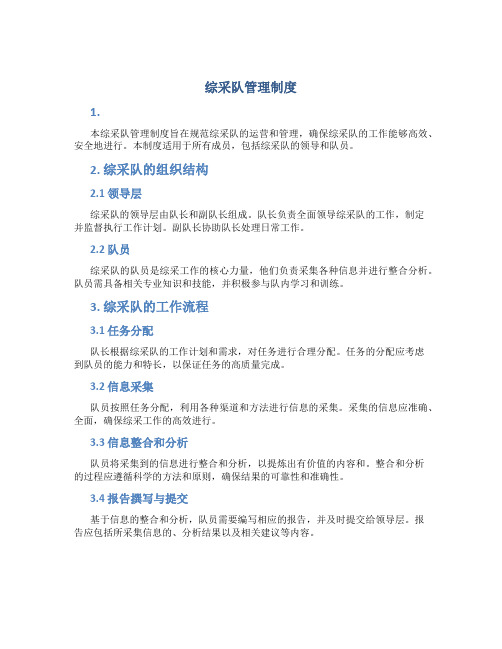 综采队管理制度

1.

本综采队管理制度旨在规范综采队的运营和管理，确保综采队的工作能够高效、安全地进行。本制度适用于所有成员，包括综采队的领导和队员。

2. 综采队的组织结构

2.1 领导层

综采队的领导层由队长和副队长组成。队长负责全面领导综采队的工作，制定并监督执行工作计划。副队长协助队长处理日常工作。

2.2 队员

综采队的队员是综采工作的核心力量，他们负责采集各种信息并进行整合分析。队员需具备相关专业知识和技能，并积极参与队内学习和训练。

3. 综采队的工作流程

3.1 任务分配

队长根据综采队的工作计划和需求，对任务进行合理分配。任务的分配应考虑到队员的能力和特长，以保证任务的高质量完成。

3.2 信息采集

队员按照任务分配，利用各种渠道和方法进行信息的采集。采集的信息应准确、全面，确保综采工作的高效进行。

3.3 信息整合和分析

队员将采集到的信息进行整合和分析，以提炼出有价值的内容和。整合和分析的过程应遵循科学的方法和原则，确保结果的可靠性和准确性。

3.4 报告撰写与提交

基于信息的整合和分析，队员需要编写相应的报告，并及时提交给领导层。报告应包括所采集信息的、分析结果以及相关建议等内容。